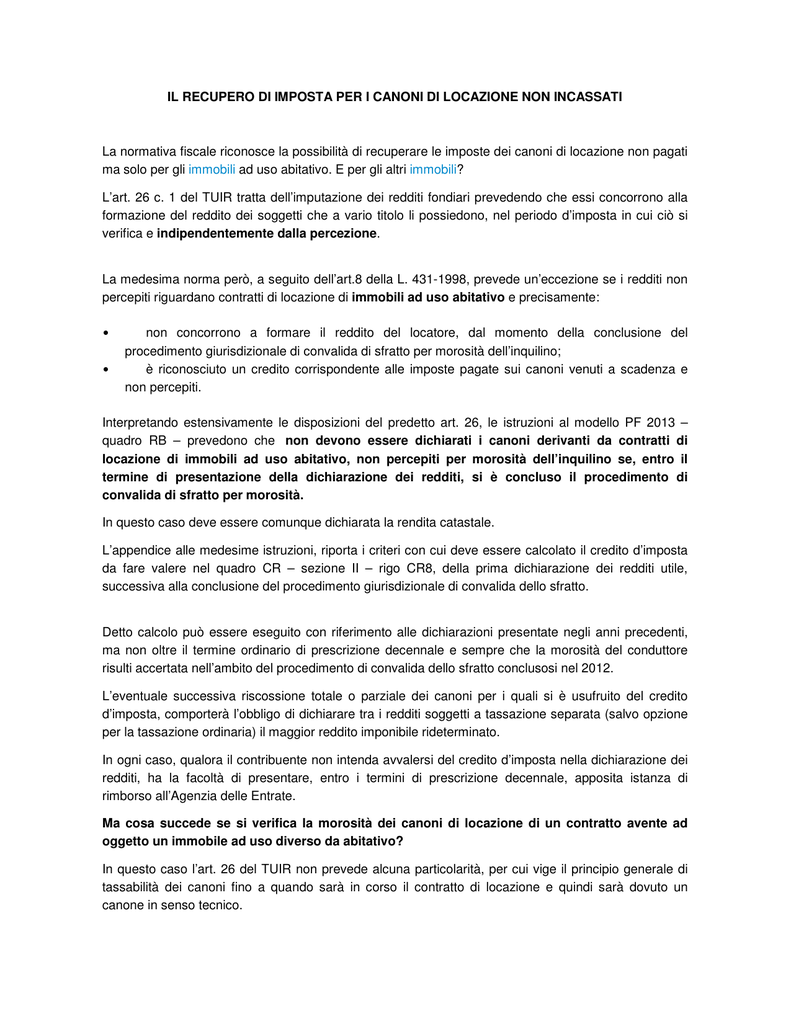 IL RECUPERO DI IMPOSTA PER I CANONI DI LOCAZIONE NON INCASSATI

La normativa fiscale riconosce la possibilità di recuperare le imposte dei canoni di locazione non pagati ma solo per gli immobili ad uso abitativo. E per gli altri immobili?

L'art. 26 c. 1 del TUIR tratta dell'imputazione dei redditi fondiari prevedendo che essi concorrono alla formazione del reddito dei soggetti che a vario titolo li possiedono, nel periodo d'imposta in cui ciò si verifica e indipendentemente dalla percezione.

La medesima norma però, a seguito dell'art.8 della L. 431-1998, prevede un'eccezione se i redditi non percepiti riguardano contratti di locazione di immobili ad uso abitativo e precisamente:

• non concorrono a formare il reddito del locatore, dal momento della conclusione del procedimento giurisdizionale di convalida di sfratto per morosità dell'inquilino;
• è riconosciuto un credito corrispondente alle imposte pagate sui canoni venuti a scadenza e non percepiti.

Interpretando estensivamente le disposizioni del predetto art. 26, le istruzioni al modello PF 2013 – quadro RB – prevedono che non devono essere dichiarati i canoni derivanti da contratti di locazione di immobili ad uso abitativo, non percepiti per morosità dell'inquilino se, entro il termine di presentazione della dichiarazione dei redditi, si è concluso il procedimento di convalida di sfratto per morosità.

In questo caso deve essere comunque dichiarata la rendita catastale.

L'appendice alle medesime istruzioni, riporta i criteri con cui deve essere calcolato il credito d'imposta da fare valere nel quadro CR – sezione II – rigo CR8, della prima dichiarazione dei redditi utile, successiva alla conclusione del procedimento giurisdizionale di convalida dello sfratto.

Detto calcolo può essere eseguito con riferimento alle dichiarazioni presentate negli anni precedenti, ma non oltre il termine ordinario di prescrizione decennale e sempre che la morosità del conduttore risulti accertata nell'ambito del procedimento di convalida dello sfratto conclusosi nel 2012.

L'eventuale successiva riscossione totale o parziale dei canoni per i quali si è usufruito del credito d'imposta, comporterà l'obbligo di dichiarare tra i redditi soggetti a tassazione separata (salvo opzione per la tassazione ordinaria) il maggior reddito imponibile rideterminato.

In ogni caso, qualora il contribuente non intenda avvalersi del credito d'imposta nella dichiarazione dei redditi, ha la facoltà di presentare, entro i termini di prescrizione decennale, apposita istanza di rimborso all'Agenzia delle Entrate.

Ma cosa succede se si verifica la morosità dei canoni di locazione di un contratto avente ad oggetto un immobile ad uso diverso da abitativo?

In questo caso l'art. 26 del TUIR non prevede alcuna particolarità, per cui vige il principio generale di tassabilità dei canoni fino a quando sarà in corso il contratto di locazione e quindi sarà dovuto un canone in senso tecnico.